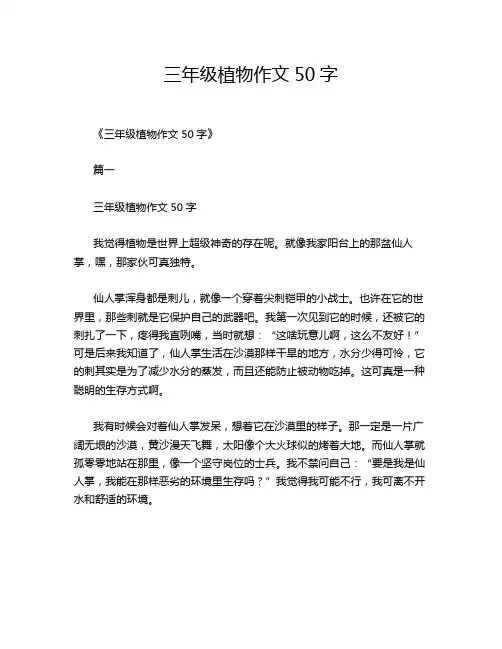 三年级植物作文 50 字

《三年级植物作文 50 字》

篇一

三年级植物作文 50 字

我觉得植物是世界上超级神奇的存在呢。就像我家阳台上的那盆仙人掌，嘿，那家伙可真独特。

仙人掌浑身都是刺儿，就像一个穿着尖刺铠甲的小战士。也许在它的世界里，那些刺就是它保护自己的武器吧。我第一次见到它的时候，还被它的刺扎了一下，疼得我直咧嘴，当时就想：“这啥玩意儿啊，这么不友好！”可是后来我知道了，仙人掌生活在沙漠那样干旱的地方，水分少得可怜，它的刺其实是为了减少水分的蒸发，而且还能防止被动物吃掉。这可真是一种聪明的生存方式啊。

我有时候会对着仙人掌发呆，想着它在沙漠里的样子。那一定是一片广阔无垠的沙漠，黄沙漫天飞舞，太阳像个大火球似的烤着大地。而仙人掌就孤零零地站在那里，像一个坚守岗位的士兵。我不禁问自己：“要是我是仙人掌，我能在那样恶劣的环境里生存吗？”我觉得我可能不行，我可离不开水和舒适的环境。